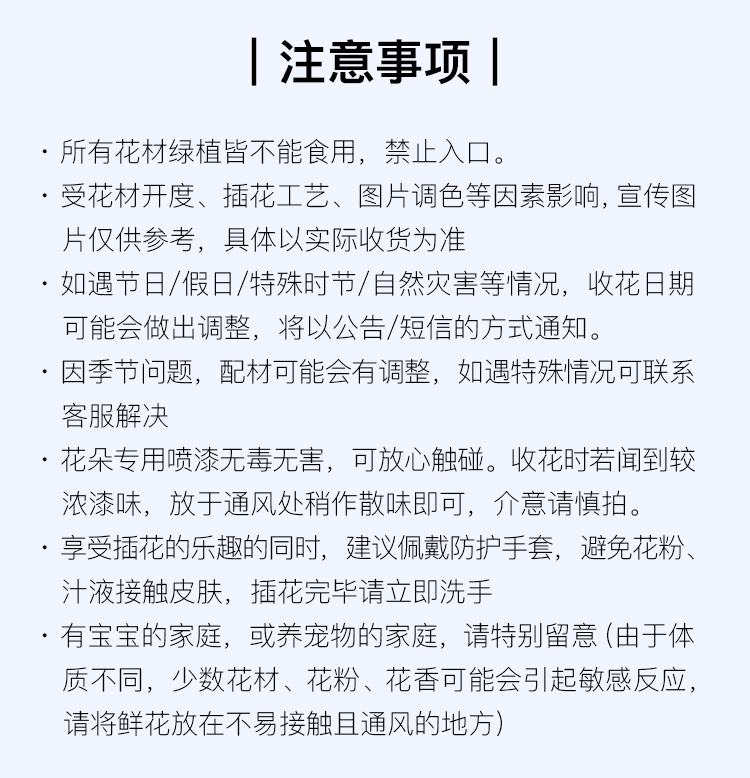 | 注意事项 |

· 所有花材绿植皆不能食用，禁止入口。

· 受花材开度、插花工艺、图片调色等因素影响, 宣传图片仅供参考，具体以实际收货为准

· 如遇节日/假日/特殊时节/自然灾害等情况，收花日期可能会做出调整，将以公告/短信的方式通知。

· 因季节问题，配材可能会有调整，如遇特殊情况可联系客服解决

· 花朵专用喷漆无毒无害，可放心触碰。收花时若闻到较浓漆味，放于通风处稍作散味即可，介意请慎拍。

· 享受插花的乐趣的同时，建议佩戴防护手套，避免花粉、汁液接触皮肤，插花完毕请立即洗手

· 有宝宝的家庭，或养宠物的家庭，请特别留意（由于体质不同，少数花材、花粉、花香可能会引起敏感反应，请将鲜花放在不易接触且通风的地方）